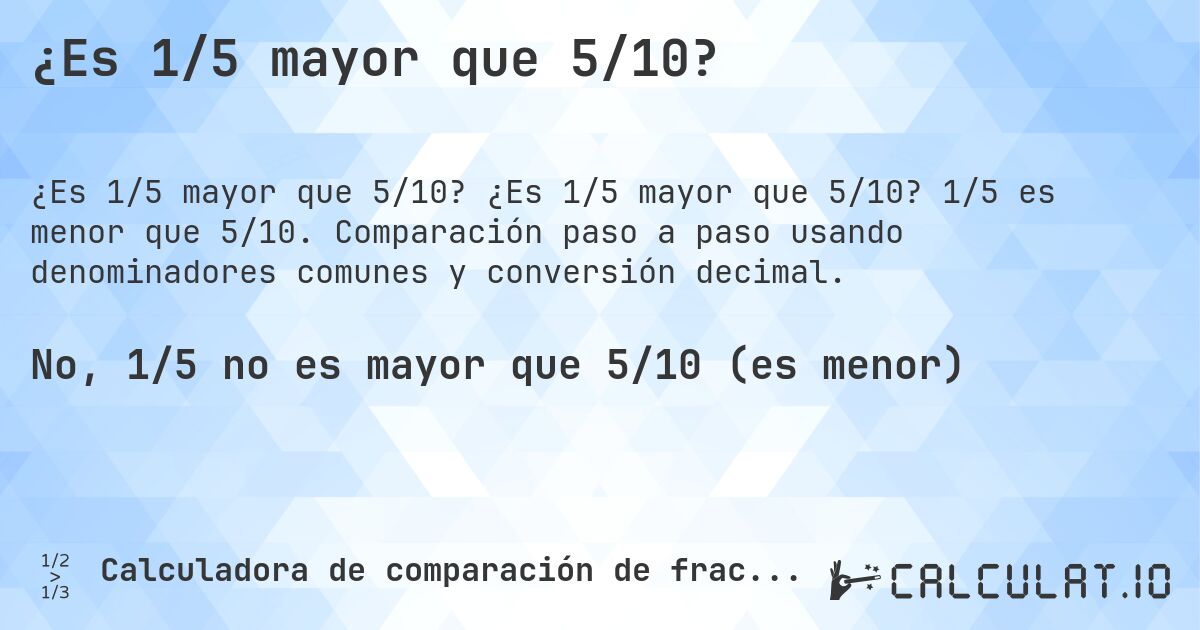 ¿Es 1/5 mayor que 5/10?

¿Es 1/5 mayor que 5/10? ¿Es 1/5 mayor que 5/10? 1/5 es menor que 5/10. Comparación paso a paso usando denominadores comunes y conversión decimal.

No, 1/5 no es mayor que 5/10 (es menor)

1/2
>
1/3

Calculadora de comparación de frac...

CALCULAT.IO